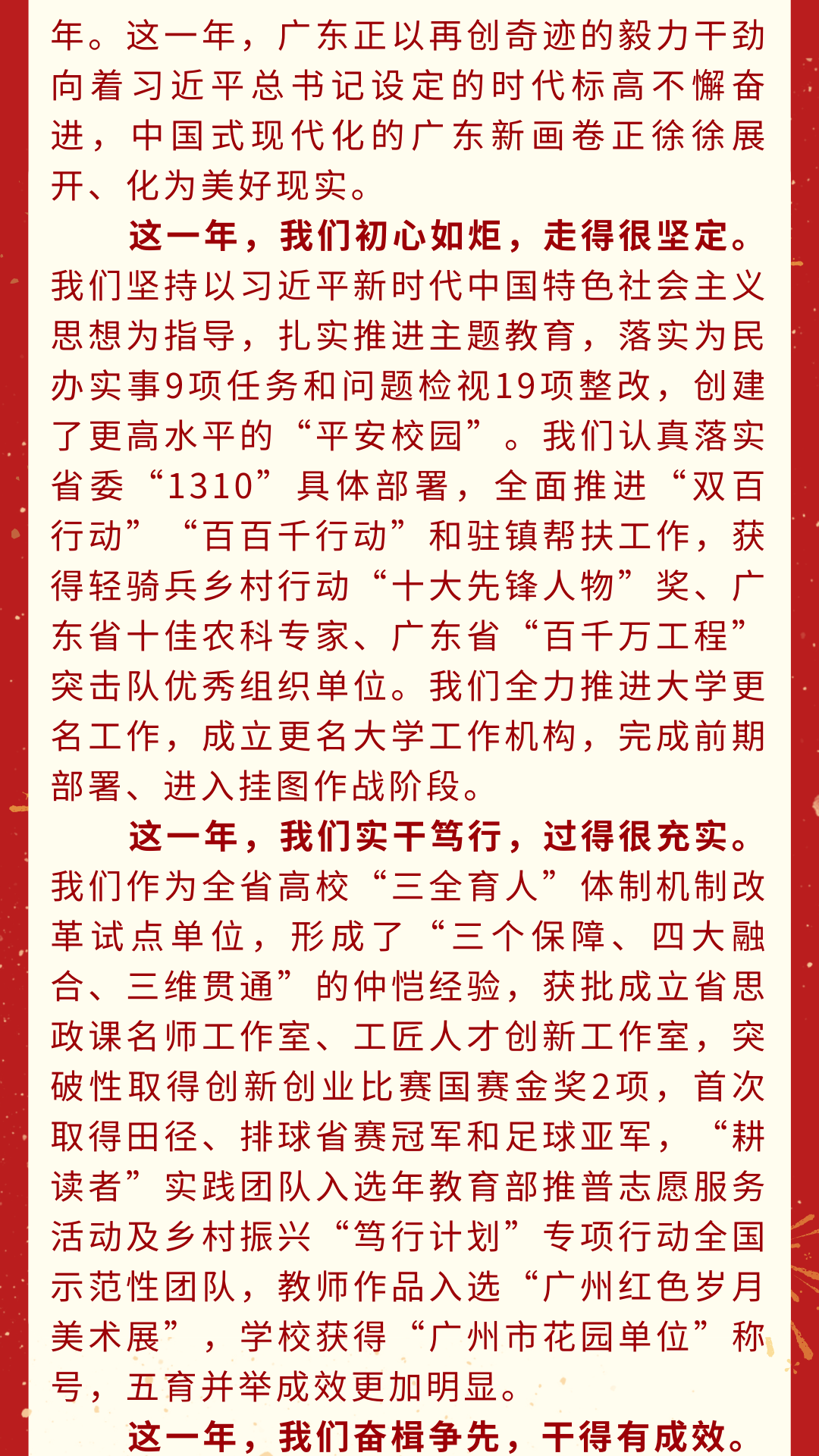 年。这一年，广东正以再创奇迹的毅力干劲向着习近平总书记设定的时代标高不懈奋进，中国式现代化的广东新画卷正徐徐展开、化为美好现实。

这一年，我们初心如炬，走得很坚定。我们坚持以习近平新时代中国特色社会主义思想为指导，扎实推进主题教育，落实为民办实事9项任务和问题检视19项整改，创建了更高水平的“平安校园”。我们认真落实省委“1310”具体部署，全面推进“双百行动”“百百千行动”和驻镇帮扶工作，获得轻骑兵乡村行动“十大先锋人物”奖、广东省十佳农科专家、广东省“百千万工程”突击队优秀组织单位。我们全力推进大学更名工作，成立更名大学工作机构，完成前期部署、进入挂图作战阶段。

这一年，我们实干笃行，过得很充实。我们作为全省高校“三全育人”体制机制改革试点单位，形成了“三个保障、四大融合、三维贯通”的仲恺经验，获批成立省思政课名师工作室、工匠人才创新工作室，突破性取得创新创业比赛国赛金奖2项，首次取得田径、排球省赛冠军和足球亚军，“耕读者”实践团队入选年教育部推普志愿服务活动及乡村振兴“笃行计划”专项行动全国示范性团队，教师作品入选“广州红色岁月美术展”，学校获得“广州市花园单位”称号，五育并举成效更加明显。

这一年，我们奋楫争先，干得有成效。